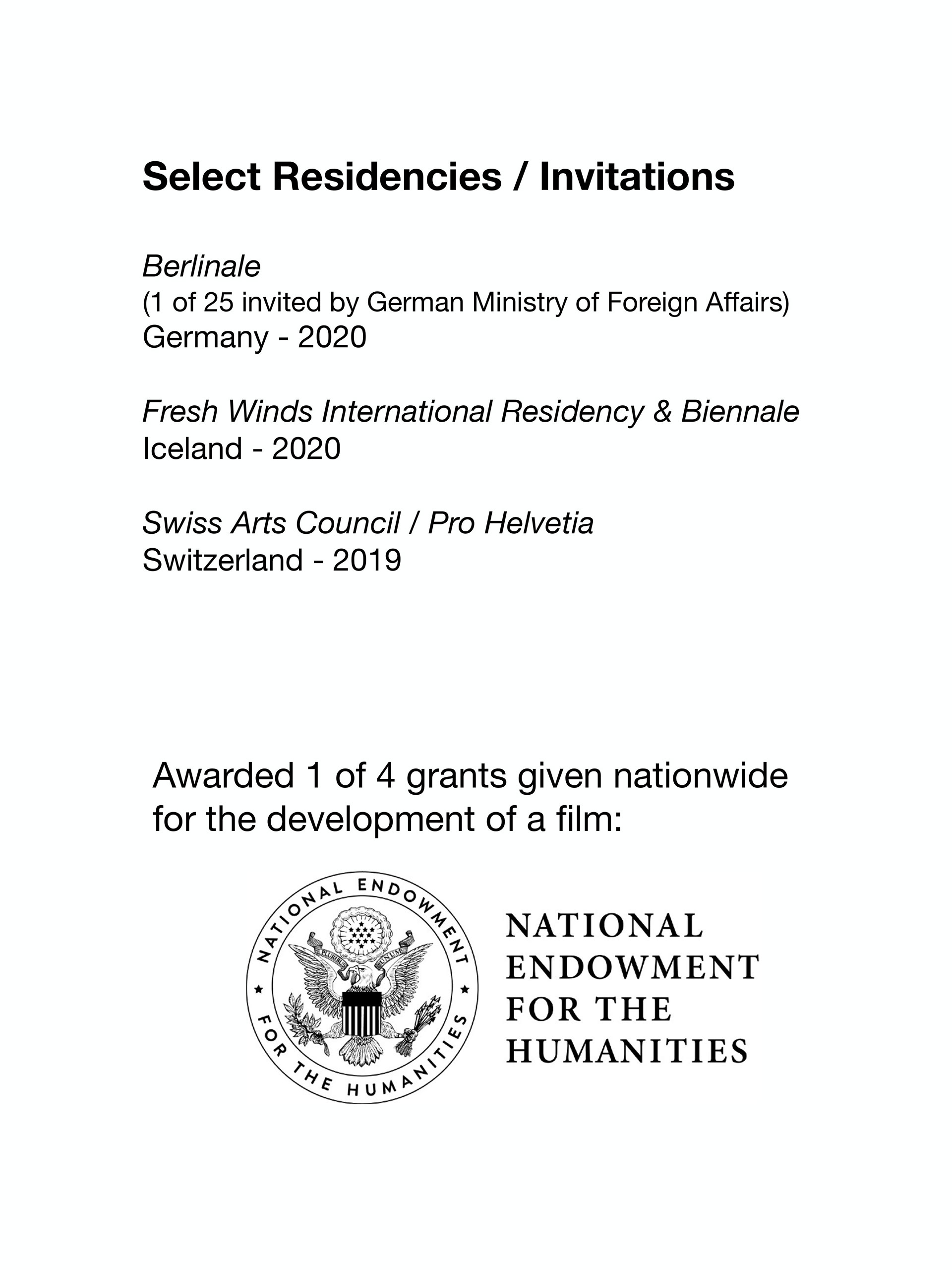 Select Residencies / Invitations

Berlinale
(1 of 25 invited by German Ministry of Foreign Affairs)
Germany - 2020

Fresh Winds International Residency & Biennale
Iceland - 2020

Swiss Arts Council / Pro Helvetia
Switzerland - 2019

Awarded 1 of 4 grants given nationwide for the development of a film:

NATIONAL ENDOWMENT FOR THE HUMANITIES

E PLURIBUS UNUM

NATIONAL ENDOWMENT FOR THE HUMANITIES